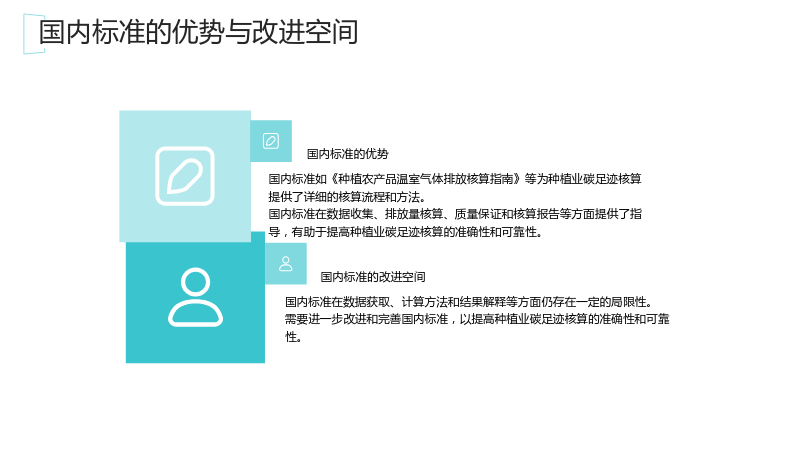 国内标准的优势与改进空间

国内标准的优势

国内标准如《种植农产品温室气体排放核算指南》等为种植业碳足迹核算提供了详细的核算流程和方法。

国内标准在数据收集、排放量核算、质量保证和核算报告等方面提供了指导，有助于提高种植业碳足迹核算的准确性和可靠性。

国内标准的改进空间

国内标准在数据获取、计算方法和结果解释等方面仍存在一定的局限性。

需要进一步改进和完善国内标准，以提高种植业碳足迹核算的准确性和可靠性。